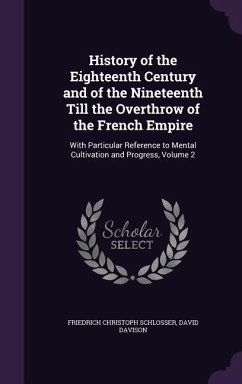 History of the Eighteenth Century and of the Nineteenth Till the Overthrow of the French Empire

With Particular Reference to Mental Cultivation and Progress, Volume 2

Scholar SELECT

FRIEDRICH CHRISTOPH SCHLOSSER, DAVID DAVISON